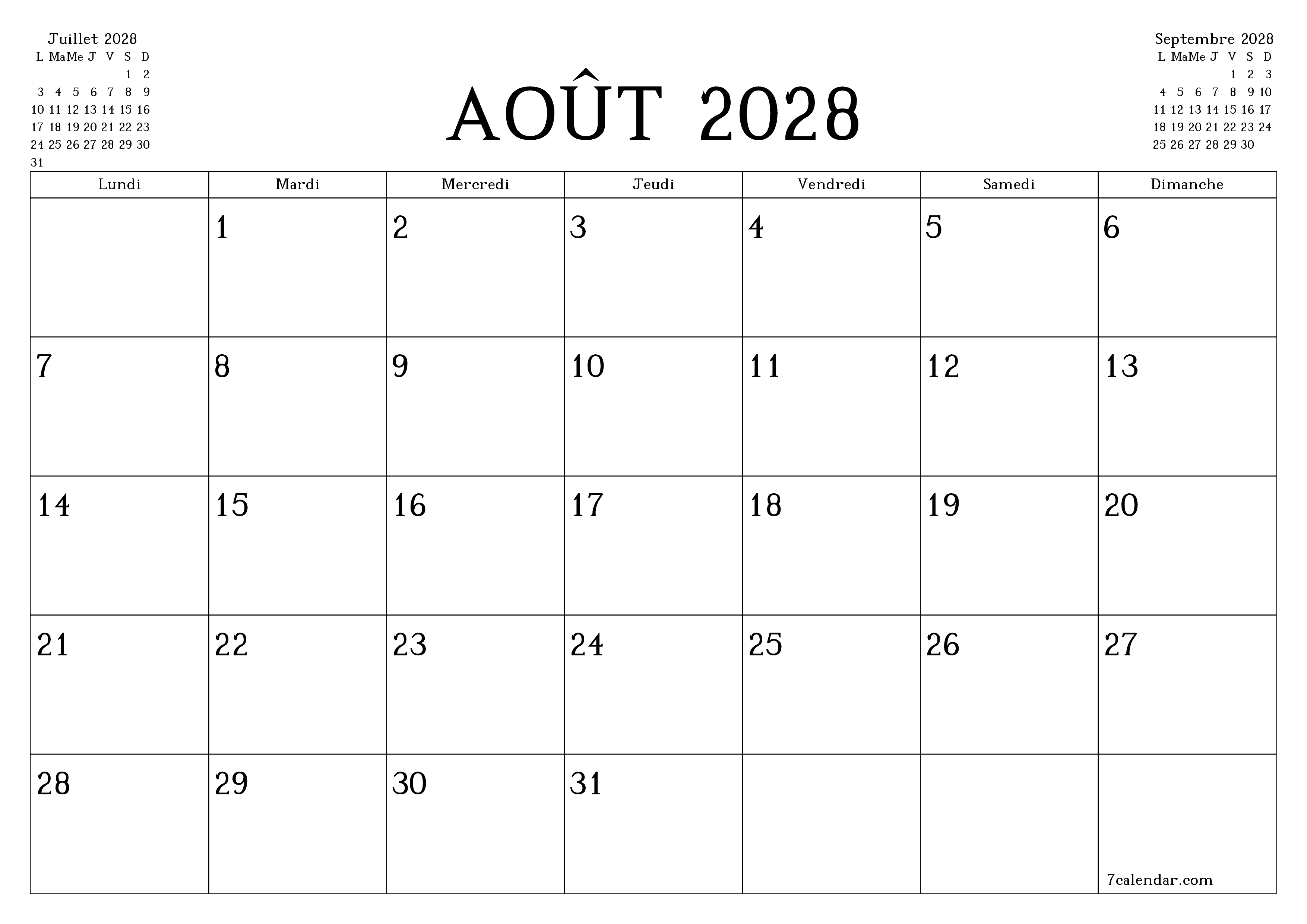 Juillet 2028

| L | Ma | Me | J | V | S | D |
|---|---|---|---|---|---|---|
| | | | | | 1 | 2 |
| 3 | 4 | 5 | 6 | 7 | 8 | 9 |
| 10 | 11 | 12 | 13 | 14 | 15 | 16 |
| 17 | 18 | 19 | 20 | 21 | 22 | 23 |
| 24 | 25 | 26 | 27 | 28 | 29 | 30 |
| 31 | | | | | | |

AOÛT 2028

Septembre 2028

| L | Ma | Me | J | V | S | D |
|---|---|---|---|---|---|---|
| | | | | 1 | 2 | 3 |
| 4 | 5 | 6 | 7 | 8 | 9 | 10 |
| 11 | 12 | 13 | 14 | 15 | 16 | 17 |
| 18 | 19 | 20 | 21 | 22 | 23 | 24 |
| 25 | 26 | 27 | 28 | 29 | 30 | |

| Lundi | Mardi | Mercredi | Jeudi | Vendredi | Samedi | Dimanche |
|---|---|---|---|---|---|---|
| | 1 | 2 | 3 | 4 | 5 | 6 |
| 7 | 8 | 9 | 10 | 11 | 12 | 13 |
| 14 | 15 | 16 | 17 | 18 | 19 | 20 |
| 21 | 22 | 23 | 24 | 25 | 26 | 27 |
| 28 | 29 | 30 | 31 | | | 7calendar.com |